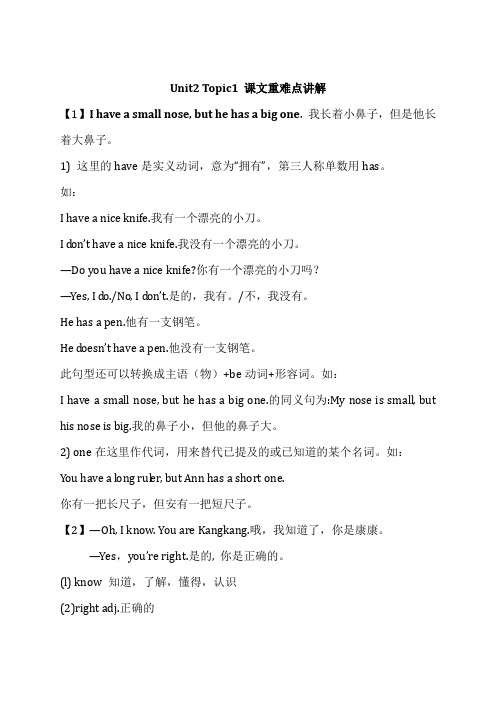 Unit2 Topic1 课文重难点讲解

【1】I have a small nose, but he has a big one. 我长着小鼻子，但是他长着大鼻子。

1) 这里的 have 是实义动词，意为“拥有”，第三人称单数用 has。

如：

I have a nice knife.我有一个漂亮的小刀。

I don't have a nice knife.我没有一个漂亮的小刀。

—Do you have a nice knife?你有一个漂亮的小刀吗？

—Yes, I do./No, I don't.是的，我有。/不，我没有。

He has a pen.他有一支钢笔。

He doesn't have a pen.他没有一支钢笔。

此句型还可以转换成主语（物）+be 动词+形容词。如：

I have a small nose, but he has a big one.的同义句为:My nose is small, but his nose is big.我的鼻子小，但他的鼻子大。

2) one 在这里作代词，用来替代已提及的或已知道的某个名词。如：

You have a long ruler, but Ann has a short one.

你有一把长尺子，但安有一把短尺子。

【2】—Oh, I know. You are Kangkang.哦，我知道了，你是康康。

—Yes，you're right.是的, 你是正确的。

(l) know 知道，了解，懂得，认识

(2)right adj.正确的